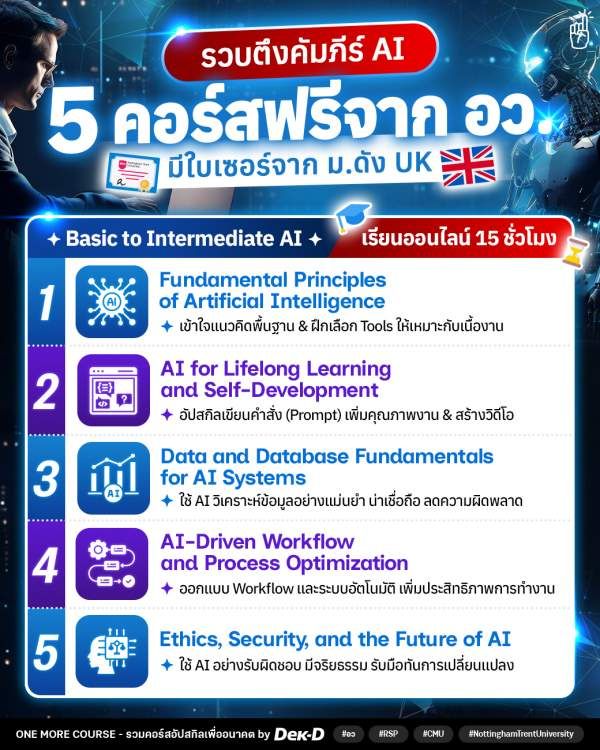 รวบตึงคัมภีร์ AI

5 คอร์สฟรีจาก อว.

มีใบเซอร์จาก ม.ดัง UK

✦ Basic to Intermediate AI ✦

เรียนออนไลน์ 15 ชั่วโมง

1

Fundamental Principles of Artificial Intelligence

✦ เข้าใจแนวคิดพื้นฐาน & ฝึกเลือก Tools ให้เหมาะกับเนื้องาน

2

AI for Lifelong Learning and Self-Development

✦ อัปสกิลเขียนคำสั่ง (Prompt) เพิ่มคุณภาพงาน & สร้างวิดีโอ

3

Data and Database Fundamentals for AI Systems

✦ ใช้ AI วิเคราะห์ข้อมูลอย่างแม่นยำ น่าเชื่อถือ ลดความผิดพลาด

4

AI-Driven Workflow and Process Optimization

✦ ออกแบบ Workflow และระบบอัตโนมัติ เพิ่มประสิทธิภาพการทำงาน

5

Ethics, Security, and the Future of AI

✦ ใช้ AI อย่างรับผิดชอบ มีจริยธรรม รับมือทันการเปลี่ยนแปลง

ONE MORE COURSE - รวมคอร์สอัปสกิลเพื่ออนาคต by Dek-D

#อว

#RSP

#CMU

#NottinghamTrentUniversity